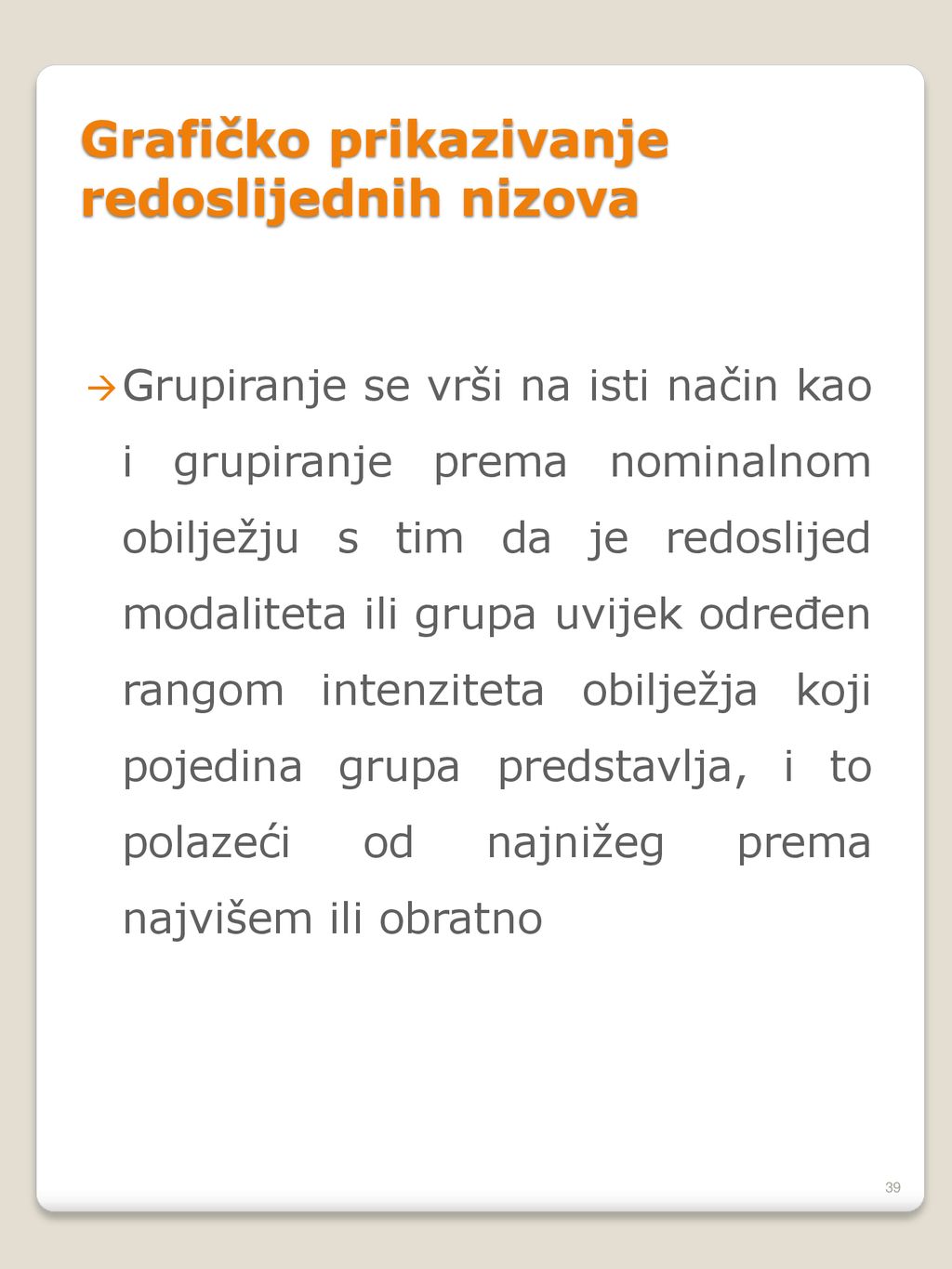 Grafičko prikazivanje redoslijednih nizova

→ Grupiranje se vrši na isti način kao i grupiranje prema nominalnom obilježju s tim da je redoslijed modaliteta ili grupa uvijek određen rangom intenziteta obilježja koji pojedina grupa predstavlja, i to polazeći od najnižeg prema najvišem ili obratno

39